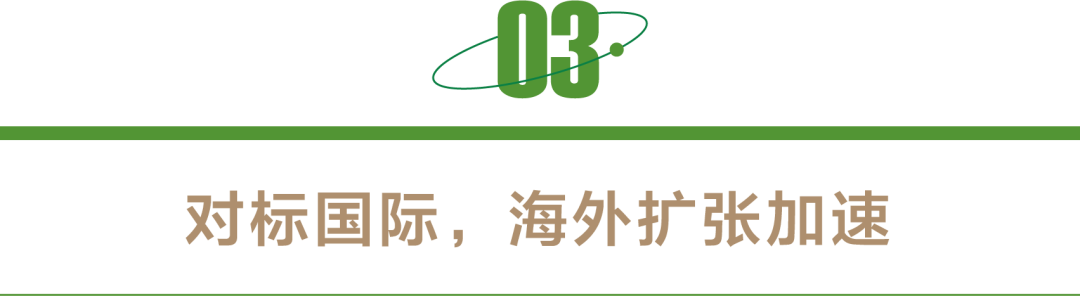 03

对标国际，海外扩张加速